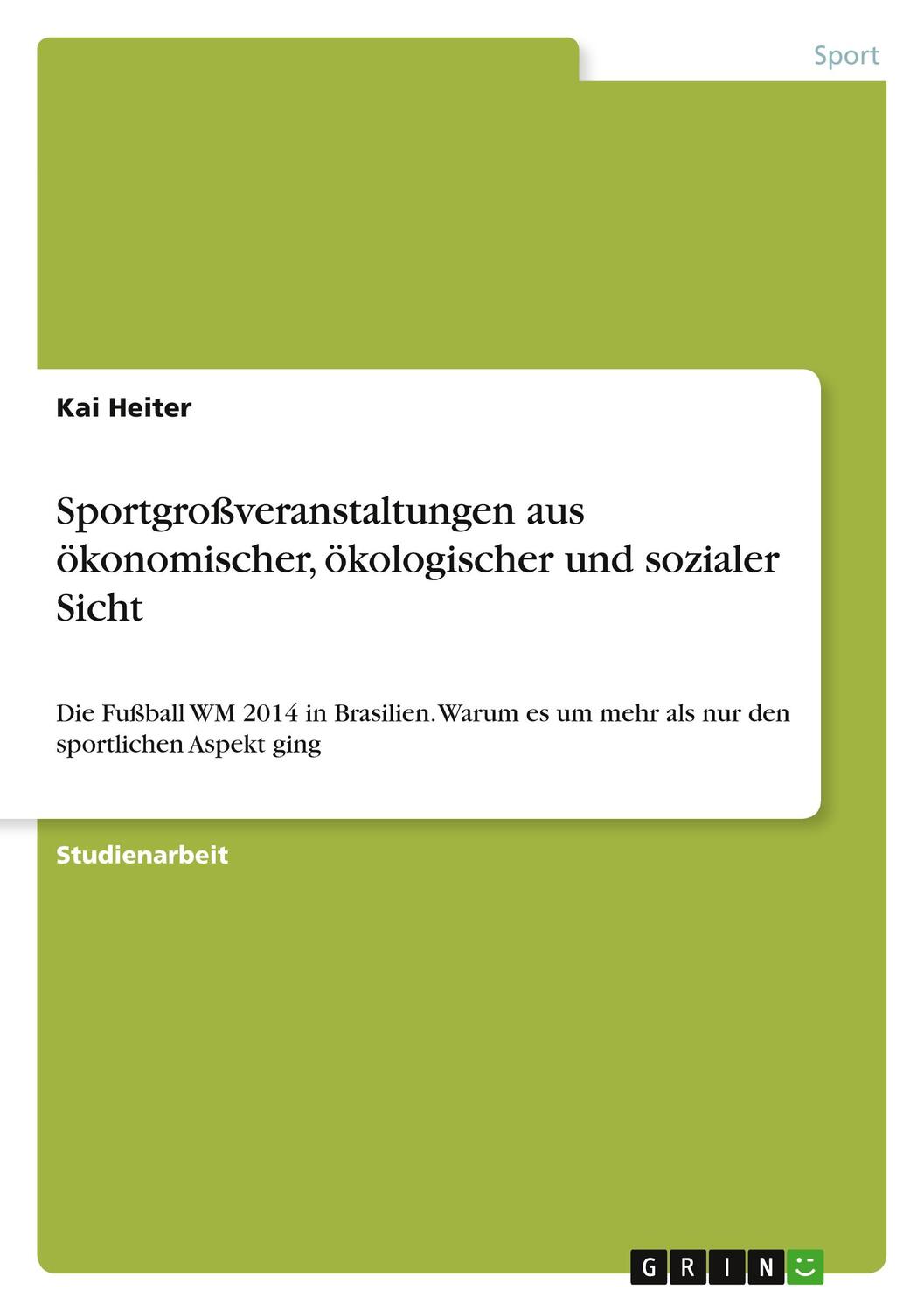 Sport

Kai Heiter

Sportgroßveranstaltungen aus ökonomischer, ökologischer und sozialer Sicht

Die Fußball WM 2014 in Brasilien. Warum es um mehr als nur den sportlichen Aspekt ging

Studienarbeit

GRIN